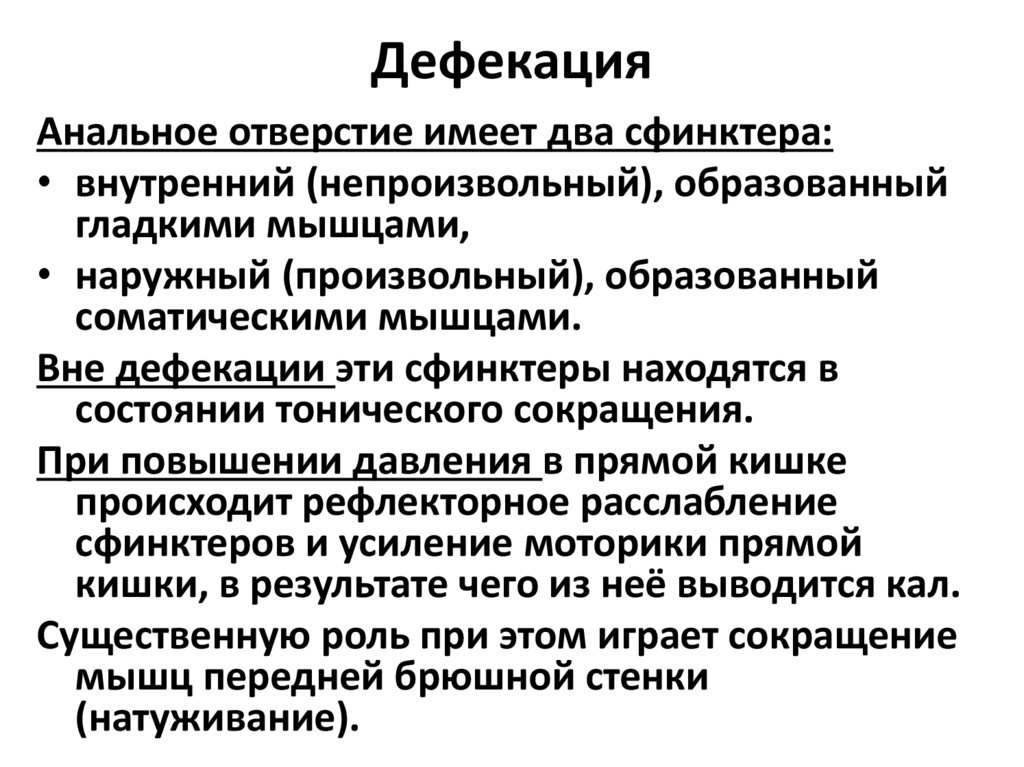 Дефекация

Анальное отверстие имеет два сфинктера:

• внутренний (непроизвольный), образованный гладкими мышцами,

• наружный (произвольный), образованный соматическими мышцами.

Вне дефекации эти сфинктеры находятся в состоянии тонического сокращения.

При повышении давления в прямой кишке происходит рефлекторное расслабление сфинктеров и усиление моторики прямой кишки, в результате чего из неё выводится кал.

Существенную роль при этом играет сокращение мышц передней брюшной стенки (натуживание).